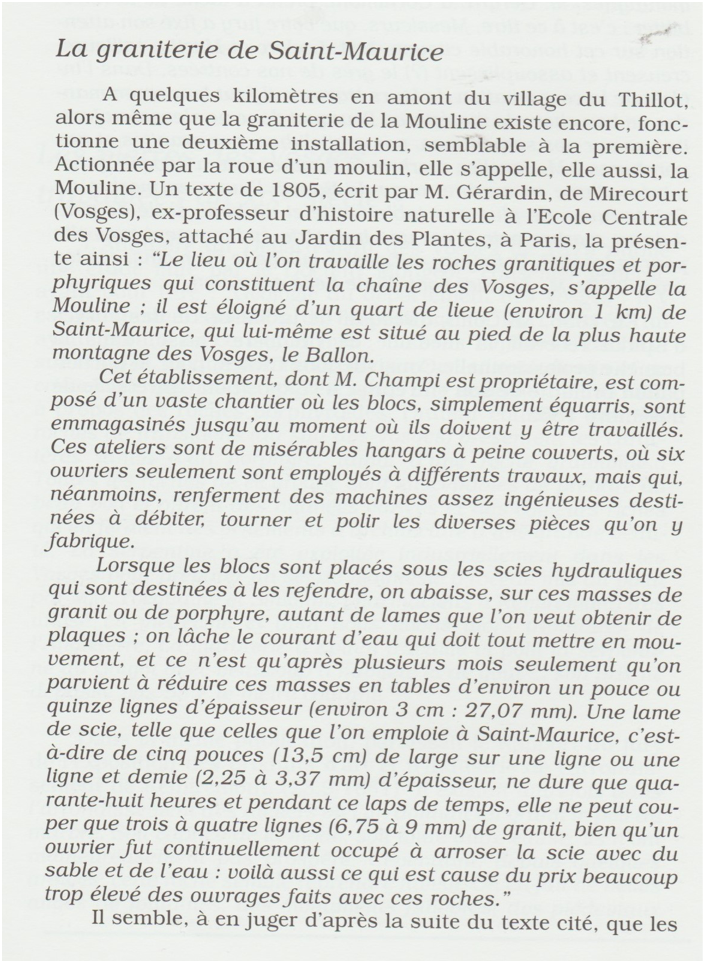 La graniterie de Saint-Maurice

A quelques kilomètres en amont du village du Thillot, alors même que la graniterie de la Mouline existe encore, fonctionne une deuxième installation, semblable à la première. Actionnée par la roue d'un moulin, elle s'appelle, elle aussi, la Mouline. Un texte de 1805, écrit par M. Gérardin, de Mirecourt (Vosges), ex-professeur d'histoire naturelle à l'Ecole Centrale des Vosges, attaché au Jardin des Plantes, à Paris, la présente ainsi : "Le lieu où l'on travaille les roches granitiques et porphyriques qui constituent la chaîne des Vosges, s'appelle la Mouline ; il est éloigné d'un quart de lieue (environ 1 km) de Saint-Maurice, qui lui-même est situé au pied de la plus haute montagne des Vosges, le Ballon.

Cet établissement, dont M. Champi est propriétaire, est composé d'un vaste chantier où les blocs, simplement équarris, sont emmagasinés jusqu'au moment où ils doivent y être travaillés. Ces ateliers sont de misérables hangars à peine couverts, où six ouvriers seulement sont employés à différents travaux, mais qui, néanmoins, renferment des machines assez ingénieuses destinées à débiter, tourner et polir les diverses pièces qu'on y fabrique.

Lorsque les blocs sont placés sous les scies hydrauliques qui sont destinées à les refendre, on abaisse, sur ces masses de granit ou de porphyre, autant de lames que l'on veut obtenir de plaques ; on lâche le courant d'eau qui doit tout mettre en mouvement, et ce n'est qu'après plusieurs mois seulement qu'on parvient à réduire ces masses en tables d'environ un pouce ou quinze lignes d'épaisseur (environ 3 cm : 27,07 mm). Une lame de scie, telle que celles que l'on emploie à Saint-Maurice, c'est-à-dire de cinq pouces (13,5 cm) de large sur une ligne ou une ligne et demie (2,25 à 3,37 mm) d'épaisseur, ne dure que quarante-huit heures et pendant ce laps de temps, elle ne peut couper que trois à quatre lignes (6,75 à 9 mm) de granit, bien qu'un ouvrier fut continuellement occupé à arroser la scie avec du sable et de l'eau : voilà aussi ce qui est cause du prix beaucoup trop élevé des ouvrages faits avec ces roches."

Il semble, à en juger d'après la suite du texte cité, que les